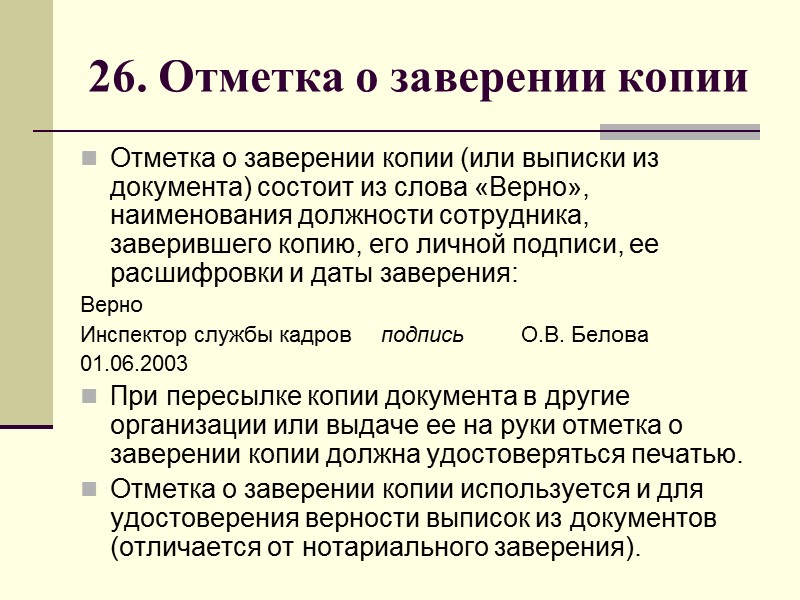 26. Отметка о заверении копии

Отметка о заверении копии (или выписки из документа) состоит из слова «Верно», наименования должности сотрудника, заверившего копию, его личной подписи, ее расшифровки и даты заверения:

Верно

Инспектор службы кадров подпись О.В. Белова

01.06.2003

При пересылке копии документа в другие организации или выдаче ее на руки отметка о заверении копии должна удостоверяться печатью.

Отметка о заверении копии используется и для удостоверения верности выписок из документов (отличается от нотариального заверения).